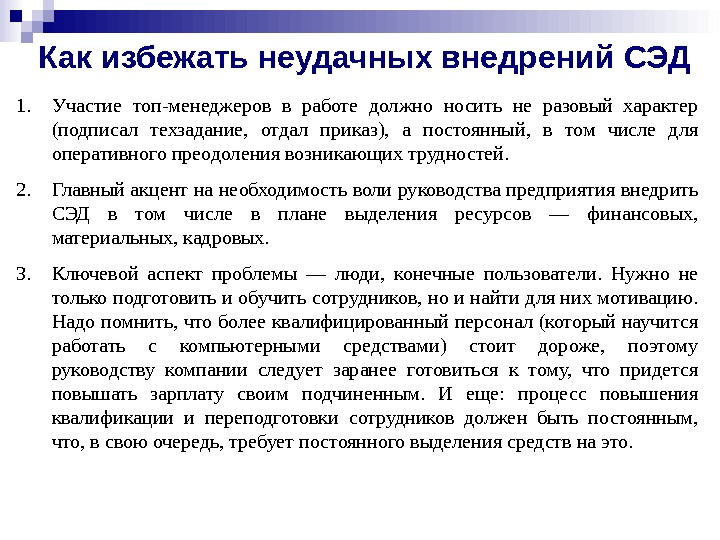 Как избежать неудачных внедрений СЭД

1. Участие топ-менеджеров в работе должно носить не разовый характер (подписал техзадание, отдал приказ), а постоянный, в том числе для оперативного преодоления возникающих трудностей.

2. Главный акцент на необходимость воли руководства предприятия внедрить СЭД в том числе в плане выделения ресурсов — финансовых, материальных, кадровых.

3. Ключевой аспект проблемы — люди, конечные пользователи. Нужно не только подготовить и обучить сотрудников, но и найти для них мотивацию. Надо помнить, что более квалифицированный персонал (который научится работать с компьютерными средствами) стоит дороже, поэтому руководству компании следует заранее готовиться к тому, что придется повышать зарплату своим подчиненным. И еще: процесс повышения квалификации и переподготовки сотрудников должен быть постоянным, что, в свою очередь, требует постоянного выделения средств на это.